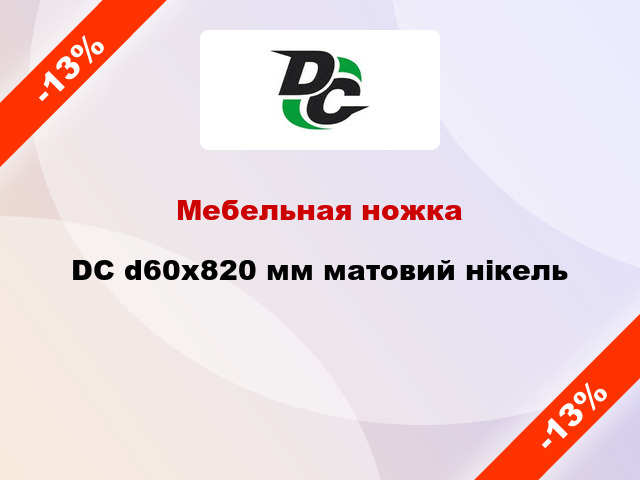 -13%

DC

Мебельная ножка

DC d60x820 мм матовий нікель

-13%